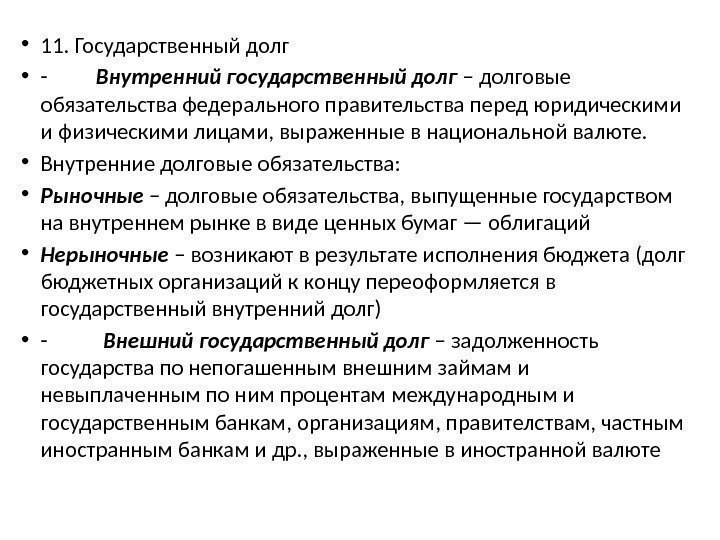 • 11. Государственный долг

• - Внутренний государственный долг – долговые обязательства федерального правительства перед юридическими и физическими лицами, выраженные в национальной валюте.

• Внутренние долговые обязательства:

• Рыночные – долговые обязательства, выпущенные государством на внутреннем рынке в виде ценных бумаг — облигаций

• Нерыночные – возникают в результате исполнения бюджета (долг бюджетных организаций к концу переоформляется в государственный внутренний долг)

• - Внешний государственный долг – задолженность государства по непогашенным внешним займам и невыплаченным по ним процентам международным и государственным банкам, организациям, правителствам, частным иностранным банкам и др., выраженные в иностранной валюте